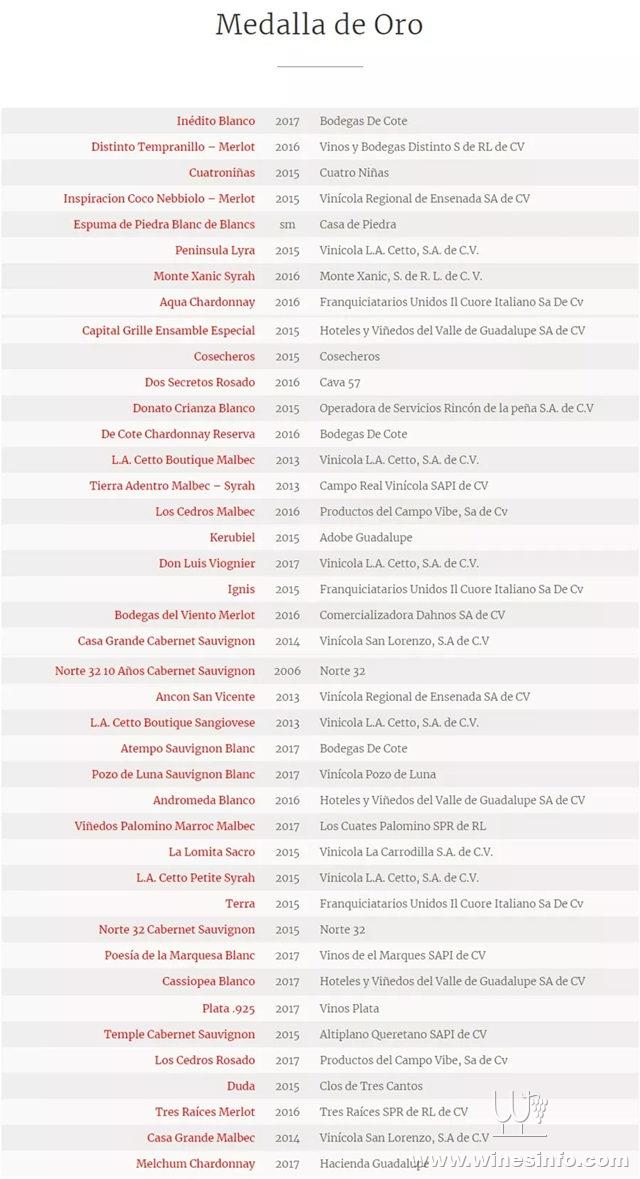 Medalla de Oro

| | | |
|---|---|---|
| Inédito Blanco | 2017 | Bodegas De Cote |
| Distinto Tempranillo – Merlot | 2016 | Vinos y Bodegas Distinto S de RL de CV |
| Cuatroniñas | 2015 | Cuatro Niñas |
| Inspiracion Coco Nebbiolo – Merlot | 2015 | Vinícola Regional de Ensenada SA de CV |
| Espuma de Piedra Blanc de Blancs | sm | Casa de Piedra |
| Peninsula Lyra | 2015 | Vinicola L.A. Cetto, S.A. de C.V. |
| Monte Xanic Syrah | 2016 | Monte Xanic, S. de R. L. de C. V. |
| Aqua Chardonnay | 2016 | Franquiciatarios Unidos Il Cuore Italiano Sa De Cv |
| Capital Grille Ensamble Especial | 2015 | Hoteles y Viñedos del Valle de Guadalupe SA de CV |
| Cosecheros | 2015 | Cosecheros |
| Dos Secretos Rosado | 2016 | Cava 57 |
| Donato Crianza Blanco | 2015 | Operadora de Servicios Rincón de la peña S.A. de C.V |
| De Cote Chardonnay Reserva | 2016 | Bodegas De Cote |
| L.A. Cetto Boutique Malbec | 2013 | Vinicola L.A. Cetto, S.A. de C.V. |
| Tierra Adentro Malbec – Syrah | 2013 | Campo Real Vinícola SAPI de CV |
| Los Cedros Malbec | 2016 | Productos del Campo Vibe, Sa de Cv |
| Kerubiel | 2015 | Adobe Guadalupe |
| Don Luis Viognier | 2017 | Vinicola L.A. Cetto, S.A. de C.V. |
| Ignis | 2015 | Franquiciatarios Unidos Il Cuore Italiano Sa De Cv |
| Bodegas del Viento Merlot | 2016 | Comercializadora Dahnos SA de CV |
| Casa Grande Cabernet Sauvignon | 2014 | Vinícola San Lorenzo, S.A de C.V |
| Norte 32 10 Años Cabernet Sauvignon | 2006 | Norte 32 |
| Ancon San Vicente | 2013 | Vinícola Regional de Ensenada SA de CV |
| L.A. Cetto Boutique Sangiovese | 2013 | Vinicola L.A. Cetto, S.A. de C.V. |
| Atempo Sauvignon Blanc | 2017 | Bodegas De Cote |
| Pozo de Luna Sauvignon Blanc | 2017 | Vinícola Pozo de Luna |
| Andromeda Blanco | 2016 | Hoteles y Viñedos del Valle de Guadalupe SA de CV |
| Viñedos Palomino Marroc Malbec | 2017 | Los Cuates Palomino SPR de RL |
| La Lomita Sacro | 2015 | Vinicola La Carrodilla S.A. de C.V. |
| L.A. Cetto Petite Syrah | 2015 | Vinicola L.A. Cetto, S.A. de C.V. |
| Terra | 2015 | Franquiciatarios Unidos Il Cuore Italiano Sa De Cv |
| Norte 32 Cabernet Sauvignon | 2015 | Norte 32 |
| Poesía de la Marquesa Blanc | 2017 | Vinos de el Marques SAPI de CV |
| Cassiopea Blanco | 2017 | Hoteles y Viñedos del Valle de Guadalupe SA de CV |
| Plata .925 | 2017 | Vinos Plata |
| Temple Cabernet Sauvignon | 2015 | Altiplano Queretano SAPI de CV |
| Los Cedros Rosado | 2017 | Productos del Campo Vibe, Sa de Cv |
| Duda | 2015 | Clos de Tres Cantos |
| Tres Raíces Merlot | 2016 | Tres Raíces SPR de RL de CV |
| Casa Grande Malbec | 2014 | Vinícola San Lorenzo, S.A de C.V |
| Melchum Chardonnay | 2017 | Hacienda Guadalupe |

www.winesinfo.com